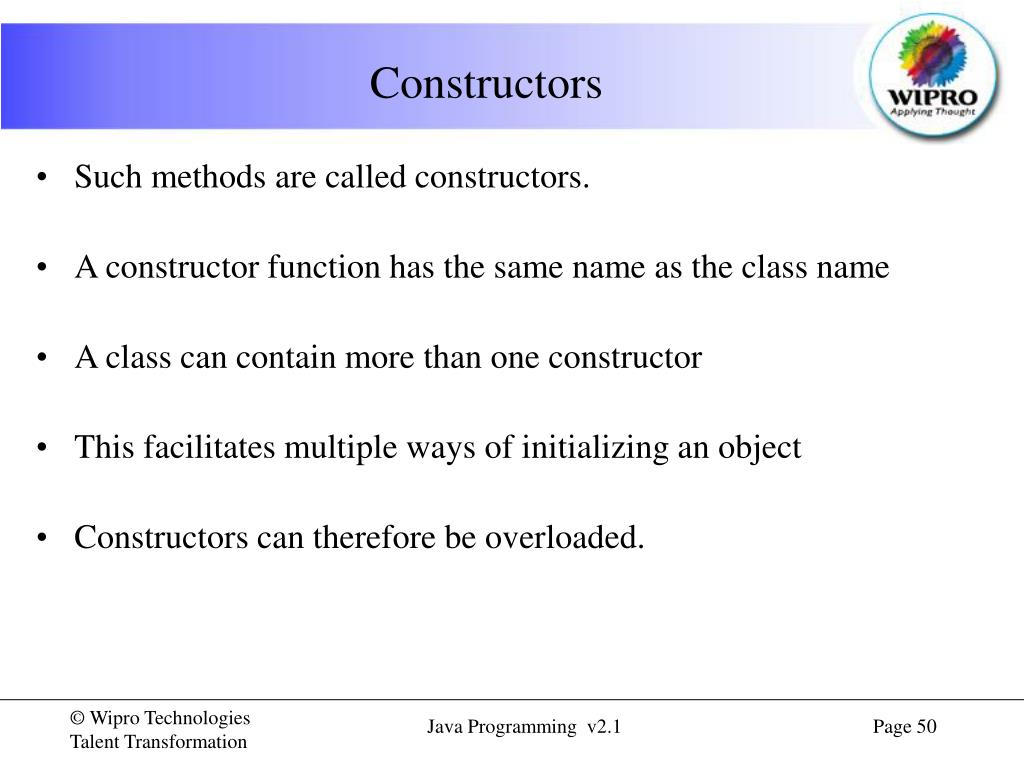 Constructors

WIPRO
Applying Thought

• Such methods are called constructors.

• A constructor function has the same name as the class name

• A class can contain more than one constructor

• This facilitates multiple ways of initializing an object

• Constructors can therefore be overloaded.

© Wipro Technologies
Talent Transformation

Java Programming v2.1

Page 50